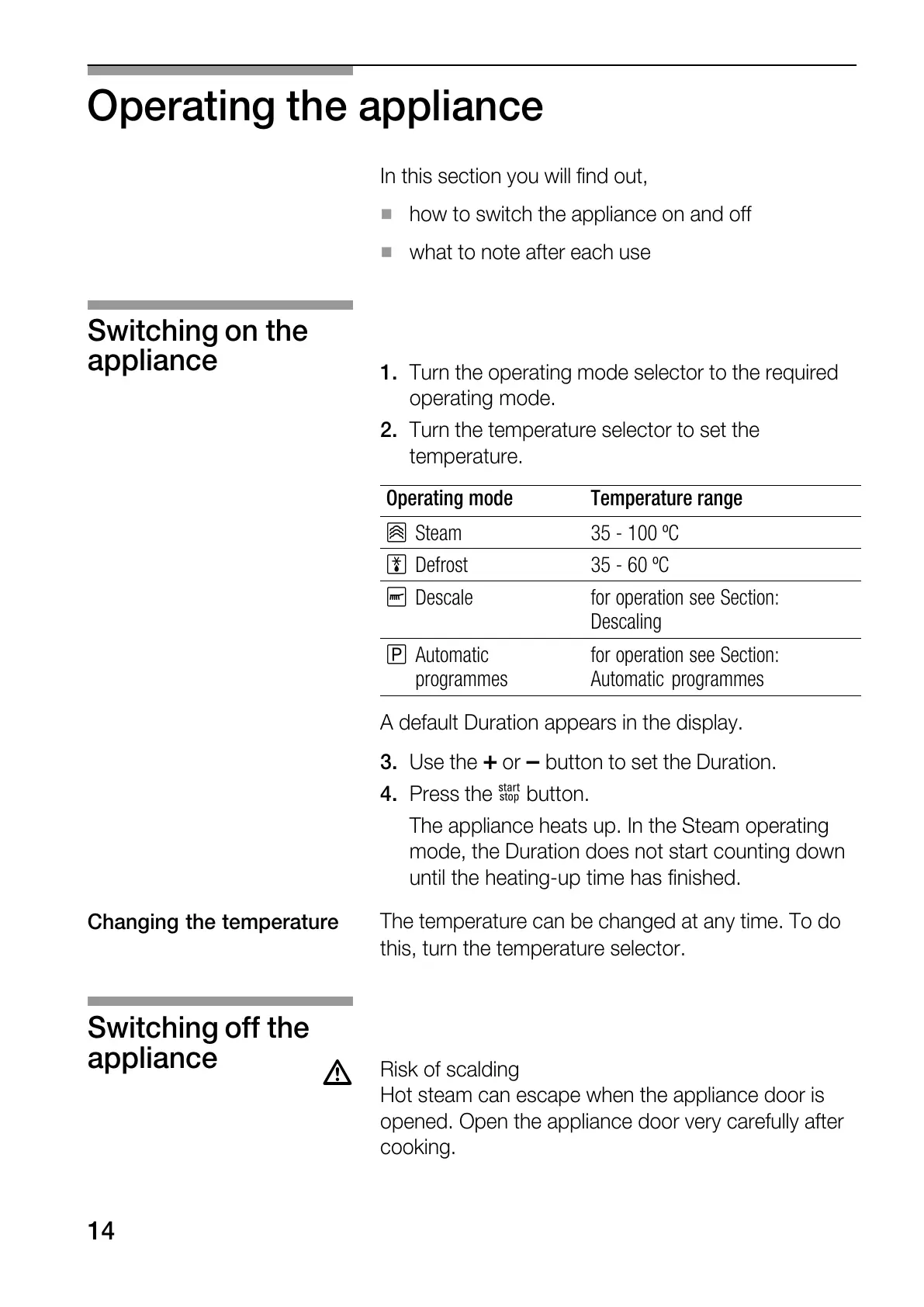 Operating the appliance

In this section you will find out,

■ how to switch the appliance on and off

■ what to note after each use

Switching on the appliance

1. Turn the operating mode selector to the required operating mode.

2. Turn the temperature selector to set the temperature.

| Operating mode | Temperature range |
|---|---|
| Steam | 35 - 100 ºC |
| Defrost | 35 - 60 ºC |
| Descale | for operation see Section: Descaling |
| P Automatic programmes | for operation see Section: Automatic programmes |

A default Duration appears in the display.

3. Use the + or – button to set the Duration.

4. Press the start stop button.

The appliance heats up. In the Steam operating mode, the Duration does not start counting down until the heating-up time has finished.

Changing the temperature

The temperature can be changed at any time. To do this, turn the temperature selector.

Switching off the appliance

Risk of scalding
Hot steam can escape when the appliance door is opened. Open the appliance door very carefully after cooking.

14